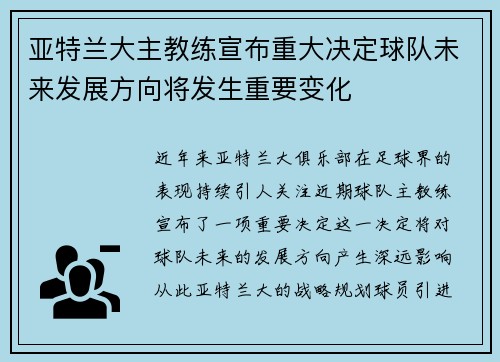 亚特兰大主教练宣布重大决定球队未来发展方向将发生重要变化

近年来亚特兰大俱乐部在足球界的表现持续引人关注近期球队主教练宣布了一项重要决定这一决定将对球队未来的发展方向产生深远影响从此亚特兰大的战略规划球员引进